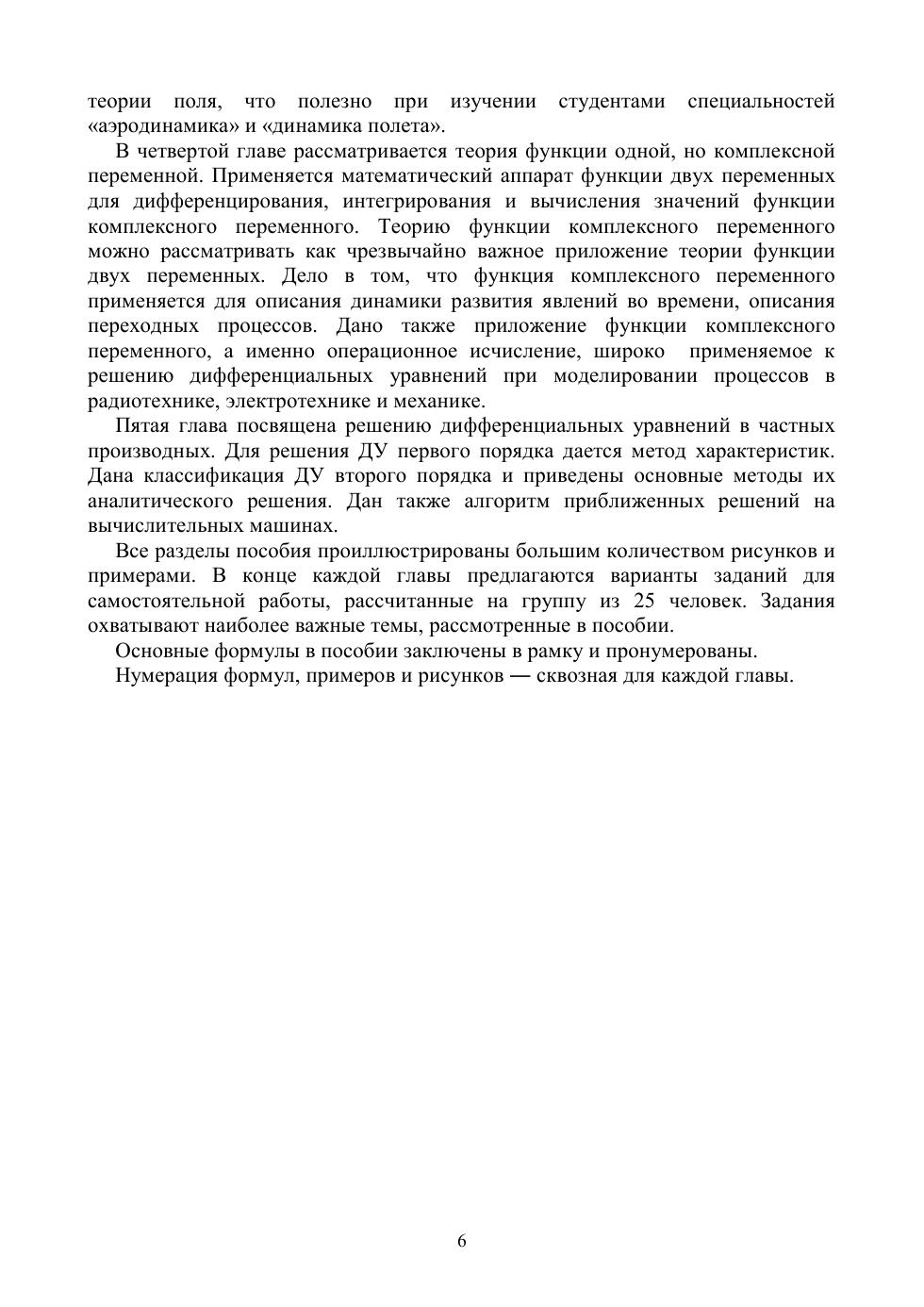 теории поля, что полезно при изучении студентами специальностей «аэродинамика» и «динамика полета».

В четвертой главе рассматривается теория функции одной, но комплексной переменной. Применяется математический аппарат функции двух переменных для дифференцирования, интегрирования и вычисления значений функции комплексного переменного. Теорию функции комплексного переменного можно рассматривать как чрезвычайно важное приложение теории функции двух переменных. Дело в том, что функция комплексного переменного применяется для описания динамики развития явлений во времени, описания переходных процессов. Дано также приложение функции комплексного переменного, а именно операционное исчисление, широко применяемое к решению дифференциальных уравнений при моделировании процессов в радиотехнике, электротехнике и механике.

Пятая глава посвящена решению дифференциальных уравнений в частных производных. Для решения ДУ первого порядка дается метод характеристик. Дана классификация ДУ второго порядка и приведены основные методы их аналитического решения. Дан также алгоритм приближенных решений на вычислительных машинах.

Все разделы пособия проиллюстрированы большим количеством рисунков и примерами. В конце каждой главы предлагаются варианты заданий для самостоятельной работы, рассчитанные на группу из 25 человек. Задания охватывают наиболее важные темы, рассмотренные в пособии.

Основные формулы в пособии заключены в рамку и пронумерованы.

Нумерация формул, примеров и рисунков — сквозная для каждой главы.

6